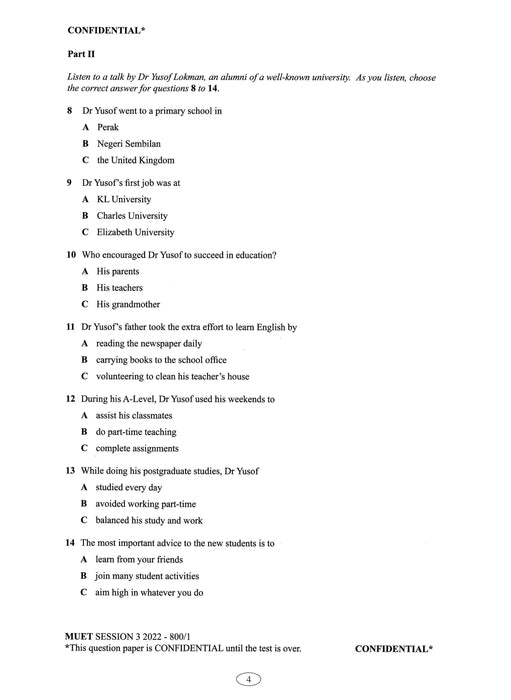 CONFIDENTIAL*

Part II

Listen to a talk by Dr Yusof Lokman, an alumni of a well-known university. As you listen, choose the correct answer for questions 8 to 14.

8 Dr Yusof went to a primary school in

A Perak

B Negeri Sembilan

C the United Kingdom

9 Dr Yusof's first job was at

A KL University

B Charles University

C Elizabeth University

10 Who encouraged Dr Yusof to succeed in education?

A His parents

B His teachers

C His grandmother

11 Dr Yusof's father took the extra effort to learn English by

A reading the newspaper daily

B carrying books to the school office

C volunteering to clean his teacher's house

12 During his A-Level, Dr Yusof used his weekends to

A assist his classmates

B do part-time teaching

C complete assignments

13 While doing his postgraduate studies, Dr Yusof

A studied every day

B avoided working part-time

C balanced his study and work

14 The most important advice to the new students is to

A learn from your friends

B join many student activities

C aim high in whatever you do

MUET SESSION 3 2022 - 800/1
*This question paper is CONFIDENTIAL until the test is over.

CONFIDENTIAL*

4